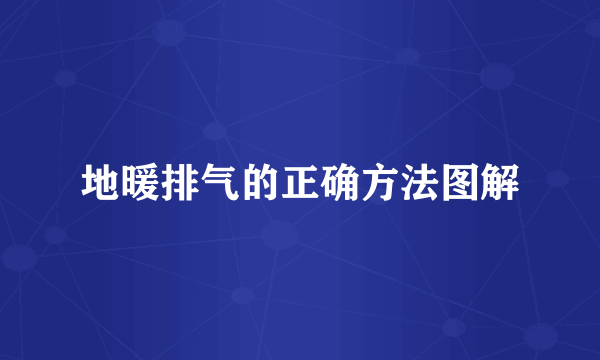 地暖排气的正确方法图解